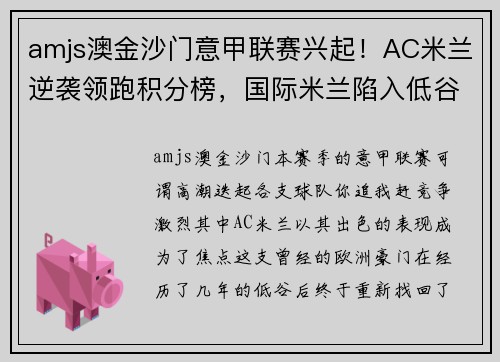 amjs澳金沙门意甲联赛兴起！AC米兰逆袭领跑积分榜，国际米兰陷入低谷

amjs澳金沙门本赛季的意甲联赛可谓高潮迭起各支球队你追我赶竞争激烈其中AC米兰以其出色的表现成为了焦点这支曾经的欧洲豪门在经历了几年的低谷后终于重新找回了